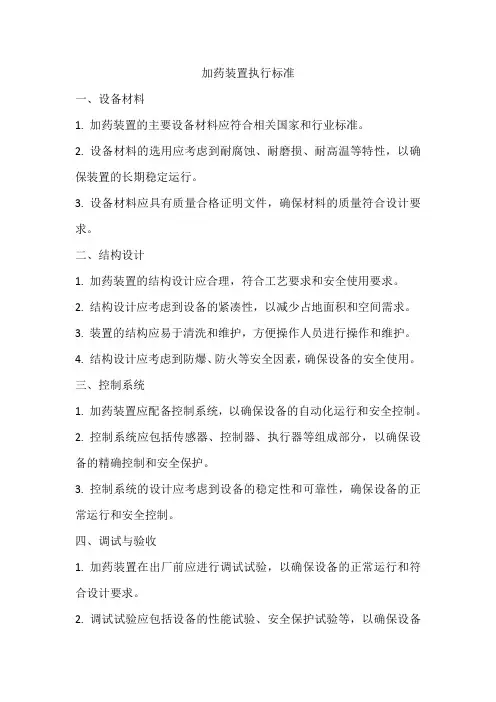 加药装置执行标准

一、设备材料

1. 加药装置的主要设备材料应符合相关国家和行业标准。

2. 设备材料的选用应考虑到耐腐蚀、耐磨损、耐高温等特性，以确保装置的长期稳定运行。

3. 设备材料应具有质量合格证明文件，确保材料的质量符合设计要求。

二、结构设计

1. 加药装置的结构设计应合理，符合工艺要求和安全使用要求。

2. 结构设计应考虑到设备的紧凑性，以减少占地面积和空间需求。

3. 装置的结构应易于清洗和维护，方便操作人员进行操作和维护。

4. 结构设计应考虑到防爆、防火等安全因素，确保设备的安全使用。

三、控制系统

1. 加药装置应配备控制系统，以确保设备的自动化运行和安全控制。

2. 控制系统应包括传感器、控制器、执行器等组成部分，以确保设备的精确控制和安全保护。

3. 控制系统的设计应考虑到设备的稳定性和可靠性，确保设备的正常运行和安全控制。

四、调试与验收

1. 加药装置在出厂前应进行调试试验，以确保设备的正常运行和符合设计要求。

2. 调试试验应包括设备的性能试验、安全保护试验等，以确保设备